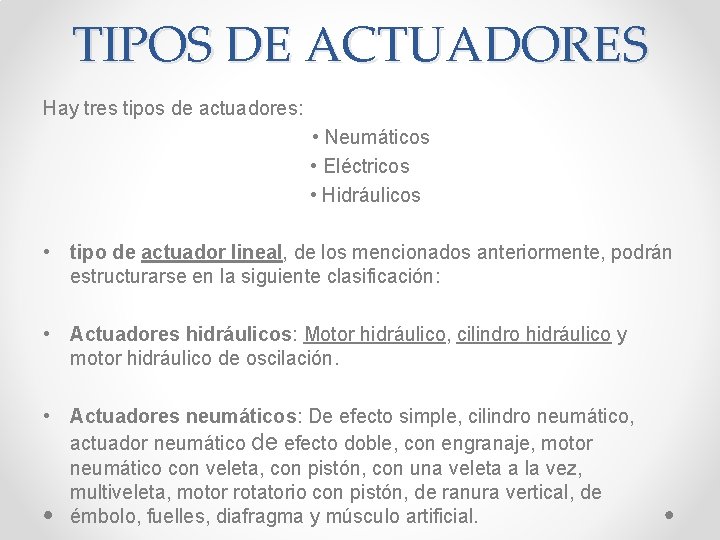 TIPOS DE ACTUADORES

Hay tres tipos de actuadores:

• Neumáticos
• Eléctricos
• Hidráulicos

• tipo de actuador lineal, de los mencionados anteriormente, podrán estructurarse en la siguiente clasificación:

• Actuadores hidráulicos: Motor hidráulico, cilindro hidráulico y motor hidráulico de oscilación.

• Actuadores neumáticos: De efecto simple, cilindro neumático, actuador neumático de efecto doble, con engranaje, motor neumático con veleta, con pistón, con una veleta a la vez, multiveleta, motor rotatorio con pistón, de ranura vertical, de émbolo, fuelles, diafragma y músculo artificial.